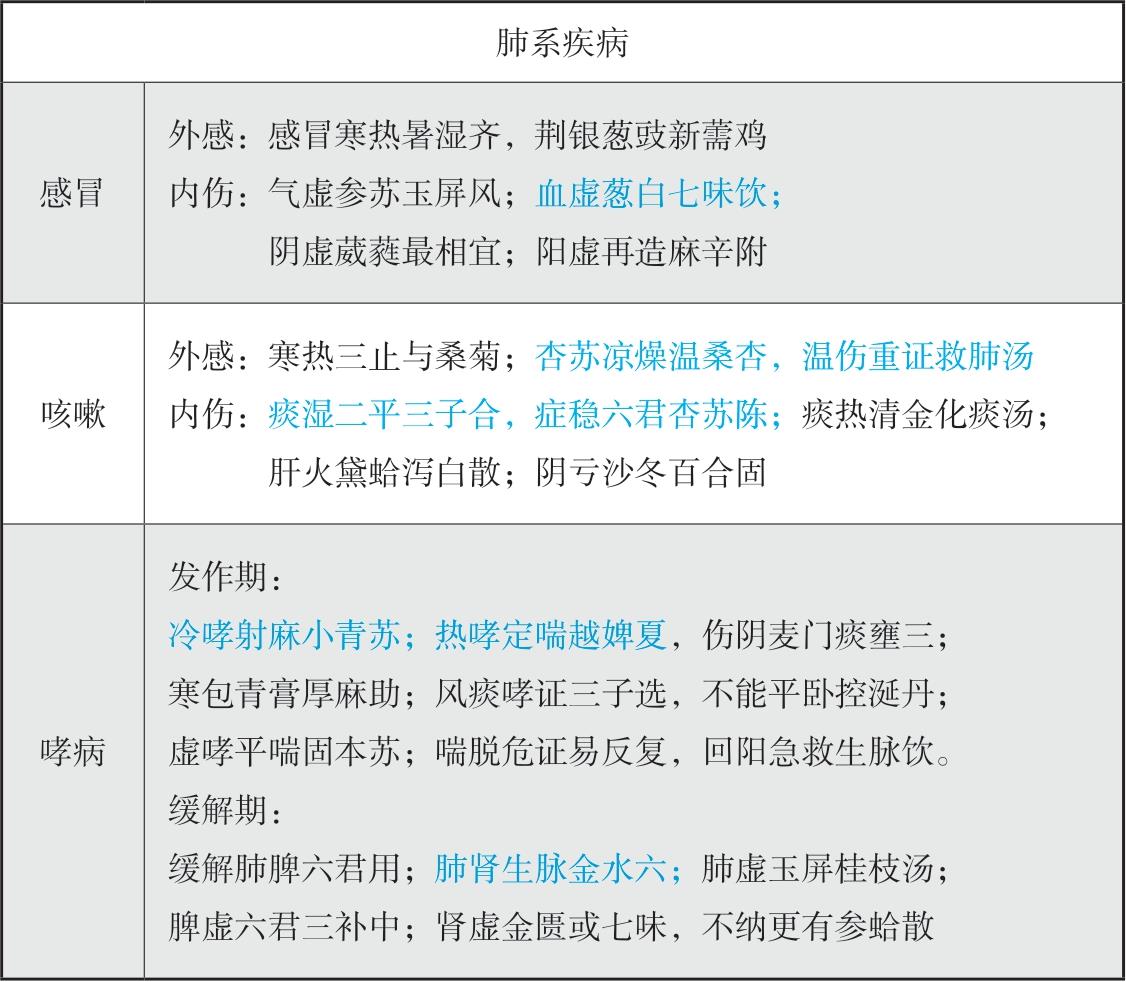 | 肺系疾病 | |
|---|---|
| 感冒 | 外感：感冒寒热暑湿齐，荆银葱豉新薷鸡<br>内伤：气虚参苏玉屏风；血虚葱白七味饮；<br>阴虚葳蕤最相宜；阳虚再造麻辛附 |
| 咳嗽 | 外感：寒热三止与桑菊；杏苏凉燥温桑杏，温伤重证救肺汤<br>内伤：痰湿二平三子合，症稳六君杏苏陈；痰热清金化痰汤；<br>肝火黛蛤泻白散；阴亏沙冬百合固 |
| 哮病 | 发作期：<br>冷哮射麻小青苏；热哮定喘越婢夏，伤阴麦门痰壅三；<br>寒包青膏厚麻助；风痰哮证三子选，不能平卧控涎丹；<br>虚哮平喘固本苏；喘脱危证易反复，回阳急救生脉饮。<br>缓解期：<br>缓解肺脾六君用；肺肾生脉金水六；肺虚玉屏桂枝汤；<br>脾虚六君三补中；肾虚金匮或七味，不纳更有参蛤散 |